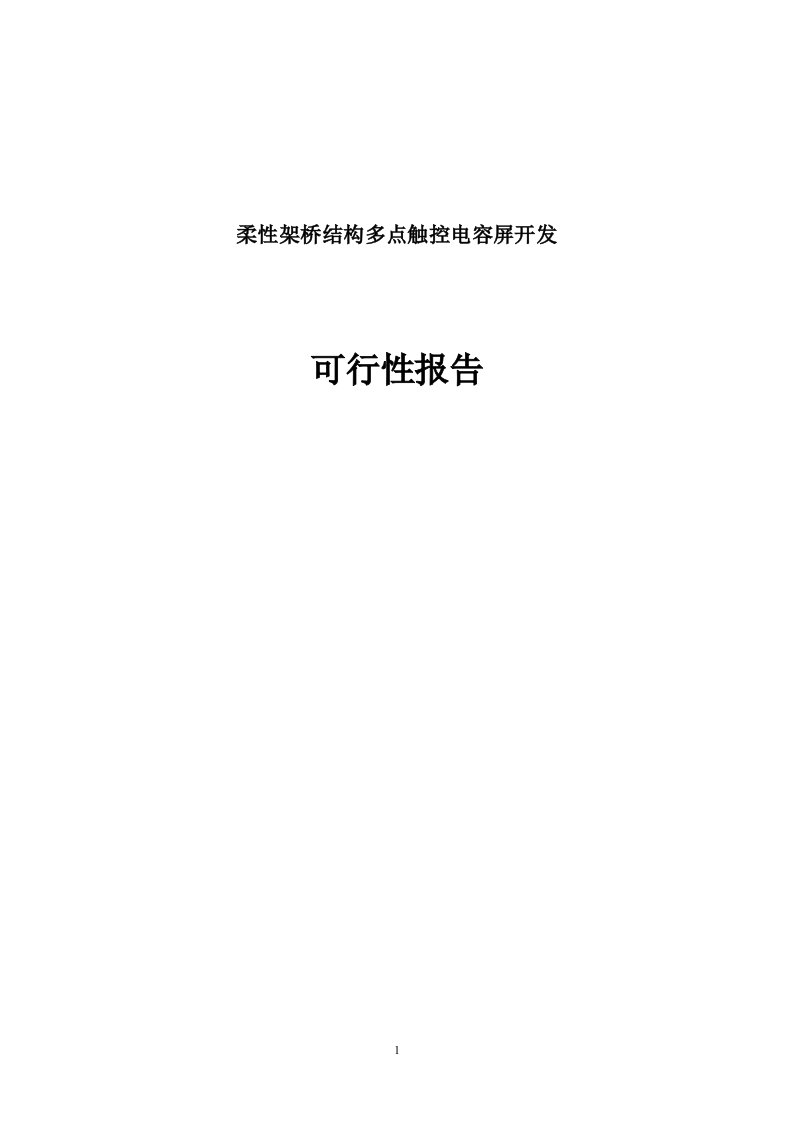 柔性架桥结构多点触控电容屏开发

可行性报告

1